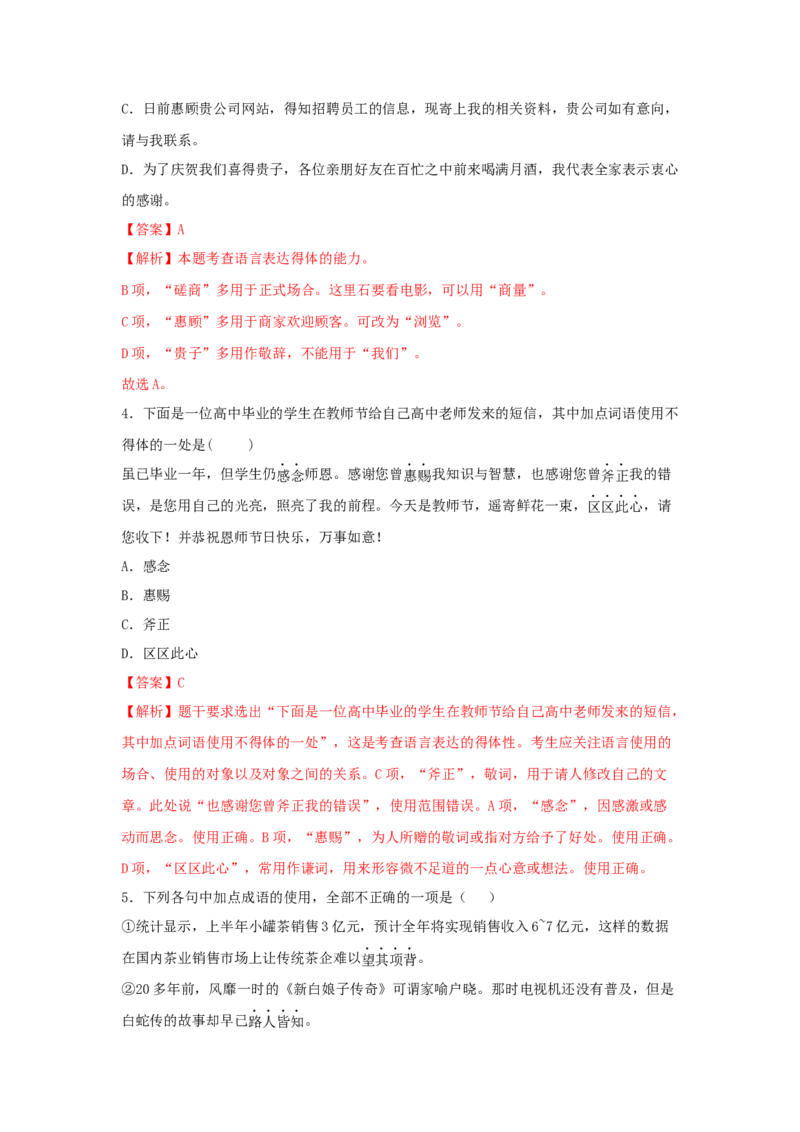 C．日前惠顾贵公司网站，得知招聘员工的信息，现寄上我的相关资料，贵公司如有意向，请与我联系。

D．为了庆贺我们喜得贵子，各位亲朋好友在百忙之中前来喝满月酒，我代表全家表示衷心的感谢。

【答案】A

【解析】本题考查语言表达得体的能力。

B项，“磋商”多用于正式场合。这里石要看电影，可以用“商量”。

C项，“惠顾”多用于商家欢迎顾客。可改为“浏览”。

D项，“贵子”多用作敬辞，不能用于“我们”。

故选A。

4．下面是一位高中毕业的学生在教师节给自己高中老师发来的短信，其中加点词语使用不得体的一处是(　　)

虽已毕业一年，但学生仍感念师恩。感谢您曾惠赐我知识与智慧，也感谢您曾斧正我的错误，是您用自己的光亮，照亮了我的前程。今天是教师节，遥寄鲜花一束，区区此心，请您收下！并恭祝恩师节日快乐，万事如意！

A．感念

B．惠赐

C．斧正

D．区区此心

【答案】C

【解析】题干要求选出“下面是一位高中毕业的学生在教师节给自己高中老师发来的短信，其中加点词语使用不得体的一处”，这是考查语言表达的得体性。考生应关注语言使用的场合、使用的对象以及对象之间的关系。C项，“斧正”，敬词，用于请人修改自己的文章。此处说“也感谢您曾斧正我的错误”，使用范围错误。A项，“感念”，因感激或感动而思念。使用正确。B项，“惠赐”，为人所赠的敬词或指对方给予了好处。使用正确。D项，“区区此心”，常用作谦词，用来形容微不足道的一点心意或想法。使用正确。

5．下列各句中加点成语的使用，全部不正确的一项是（　　）

①统计显示，上半年小罐茶销售3亿元，预计全年将实现销售收入6~7亿元，这样的数据在国内茶业销售市场上让传统茶企难以望其项背。

②20多年前，风靡一时的《新白娘子传奇》可谓家喻户晓。那时电视机还没有普及，但是白蛇传的故事却早已路人皆知。